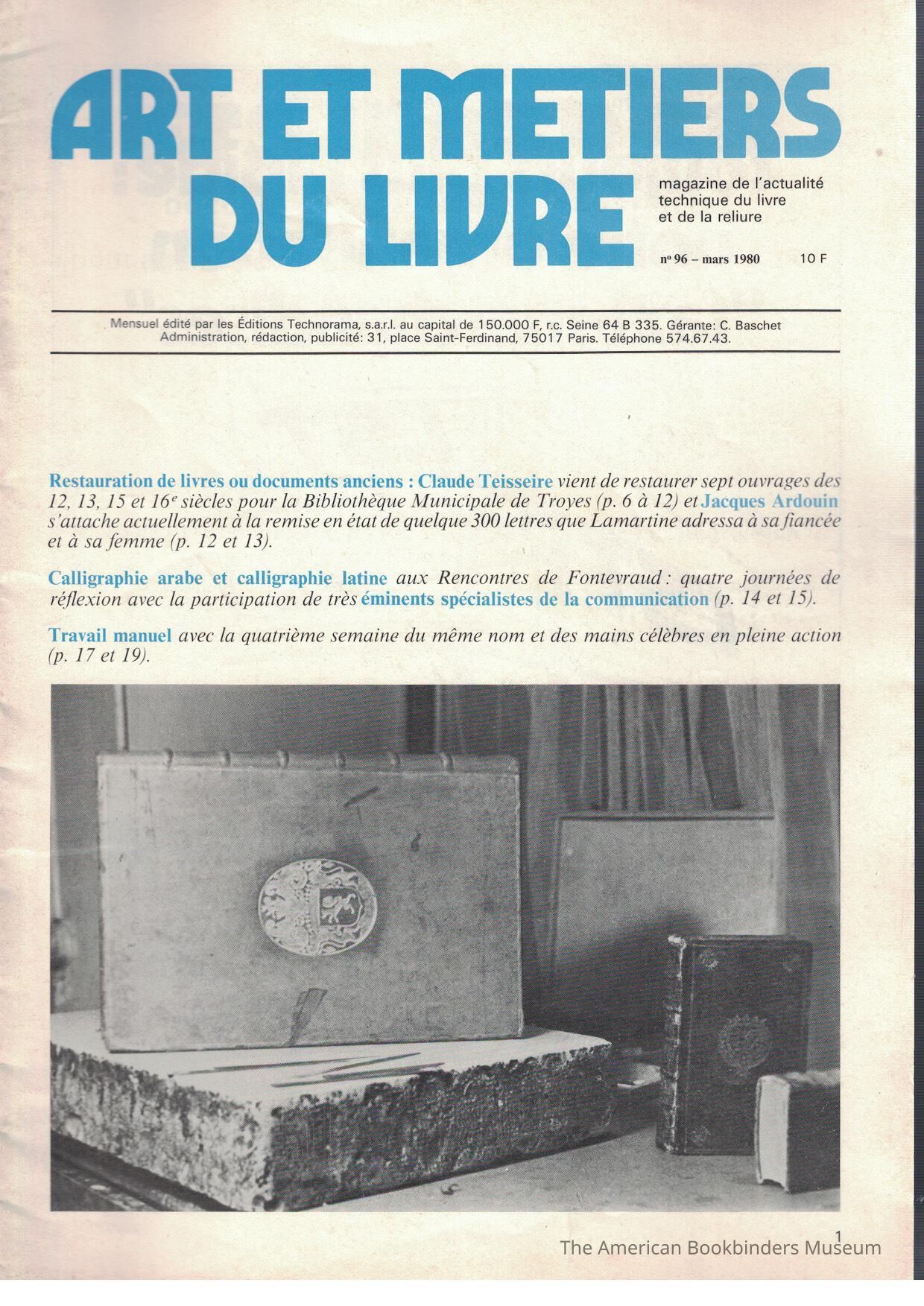 ART ET METIERS DU LIVRE

magazine de l'actualité technique du livre et de la reliure

nº 96 – mars 1980 10 F

Mensuel édité par les Éditions Technorama, s.a.r.l. au capital de 150.000 F, r.c. Seine 64 B 335. Gérante: C. Baschet
Administration, rédaction, publicité: 31, place Saint-Ferdinand, 75017 Paris. Téléphone 574.67.43.

Restauration de livres ou documents anciens : Claude Teisseire vient de restaurer sept ouvrages des 12, 13, 15 et 16$^e$ siècles pour la Bibliothèque Municipale de Troyes (p. 6 à 12) et Jacques Ardouin s'attache actuellement à la remise en état de quelque 300 lettres que Lamartine adressa à sa fiancée et à sa femme (p. 12 et 13).

Calligraphie arabe et calligraphie latine aux Rencontres de Fontevraud : quatre journées de réflexion avec la participation de très éminents spécialistes de la communication (p. 14 et 15).

Travail manuel avec la quatrième semaine du même nom et des mains célèbres en pleine action (p. 17 et 19).

1

The American Bookbinders Museum